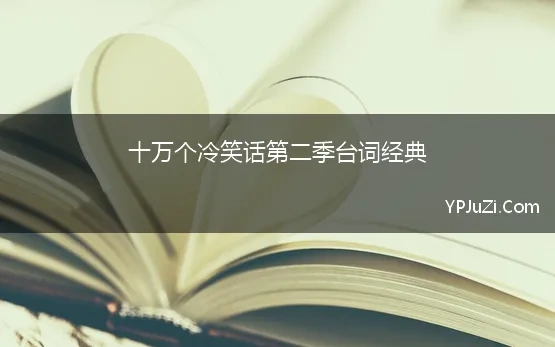 十万个冷笑话第二季台词经典

YPJuZi.Com